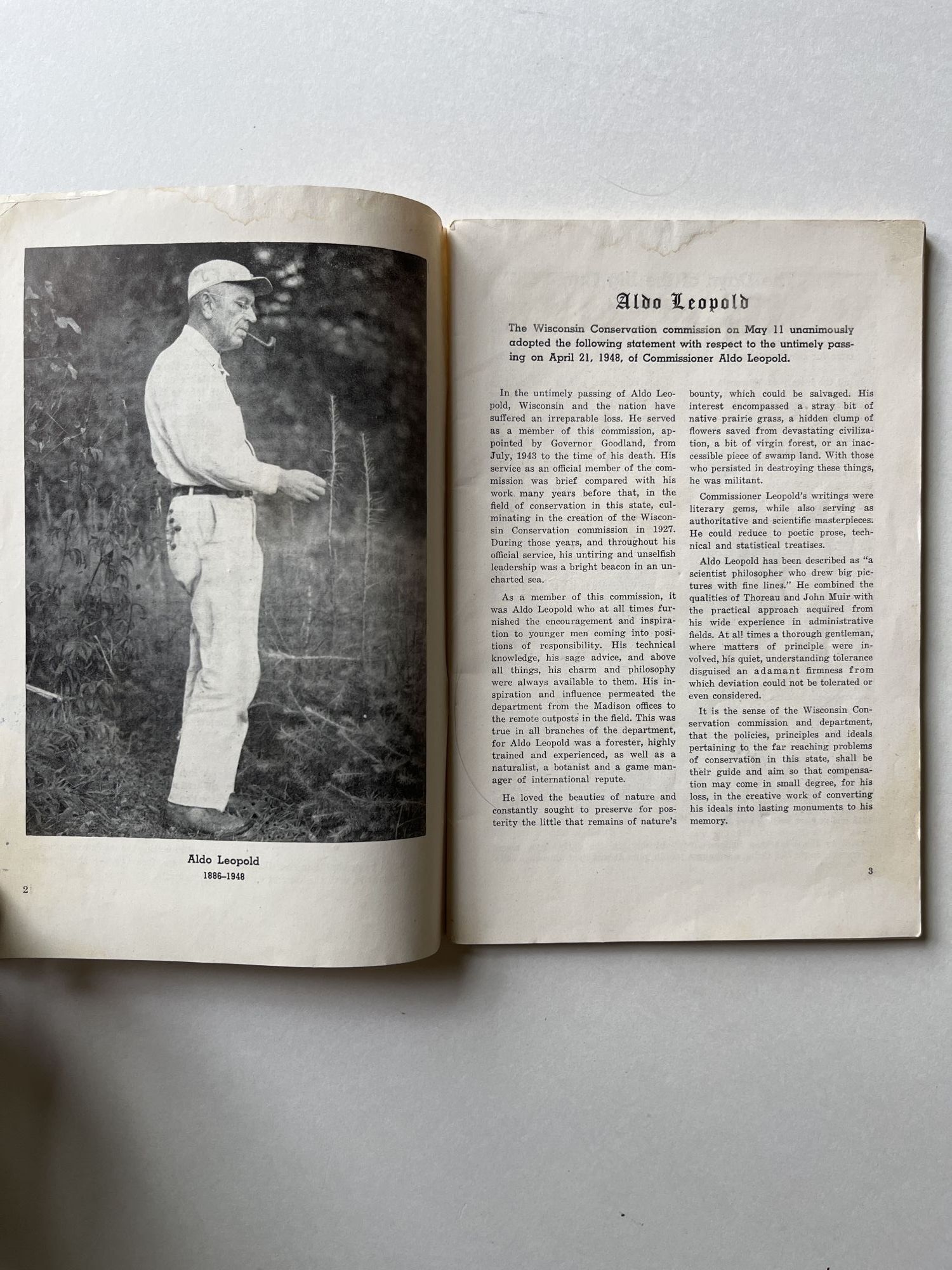 Aldo Leopold

1886–1948

2

Aldo Leopold

The Wisconsin Conservation commission on May 11 unanimously adopted the following statement with respect to the untimely passing on April 21, 1948, of Commissioner Aldo Leopold.

In the untimely passing of Aldo Leopold, Wisconsin and the nation have suffered an irreparable loss. He served as a member of this commission, appointed by Governor Goodland, from July, 1943 to the time of his death. His service as an official member of the commission was brief compared with his work many years before that, in the field of conservation in this state, culminating in the creation of the Wisconsin Conservation commission in 1927. During those years, and throughout his official service, his untiring and unselfish leadership was a bright beacon in an uncharted sea.

As a member of this commission, it was Aldo Leopold who at all times furnished the encouragement and inspiration to younger men coming into positions of responsibility. His technical knowledge, his sage advice, and above all things, his charm and philosophy were always available to them. His inspiration and influence permeated the department from the Madison offices to the remote outposts in the field. This was true in all branches of the department, for Aldo Leopold was a forester, highly trained and experienced, as well as a naturalist, a botanist and a game manager of international repute.

He loved the beauties of nature and constantly sought to preserve for posterity the little that remains of nature's bounty, which could be salvaged. His interest encompassed a stray bit of native prairie grass, a hidden clump of flowers saved from devastating civilization, a bit of virgin forest, or an inaccessible piece of swamp land. With those who persisted in destroying these things, he was militant.

Commissioner Leopold's writings were literary gems, while also serving as authoritative and scientific masterpieces. He could reduce to poetic prose, technical and statistical treatises.

Aldo Leopold has been described as "a scientist philosopher who drew big pictures with fine lines." He combined the qualities of Thoreau and John Muir with the practical approach acquired from his wide experience in administrative fields. At all times a thorough gentleman, where matters of principle were involved, his quiet, understanding tolerance disguised an adamant firmness from which deviation could not be tolerated or even considered.

It is the sense of the Wisconsin Conservation commission and department, that the policies, principles and ideals pertaining to the far reaching problems of conservation in this state, shall be their guide and aim so that compensation may come in small degree, for his loss, in the creative work of converting his ideals into lasting monuments to his memory.

3